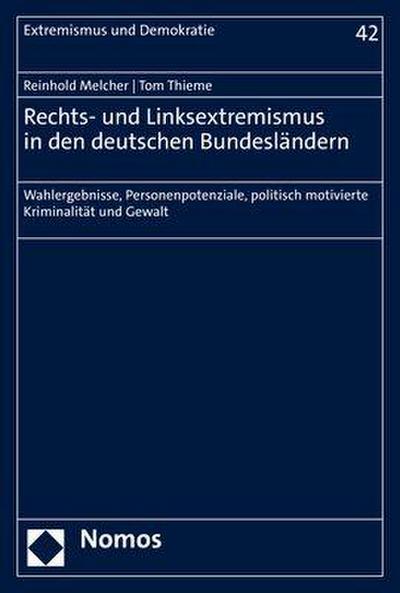 Extremismus und Demokratie

42

Reinhold Melcher | Tom Thieme

Rechts- und Linksextremismus in den deutschen Bundesländern

Wahlergebnisse, Personenpotenziale, politisch motivierte Kriminalität und Gewalt

Nomos